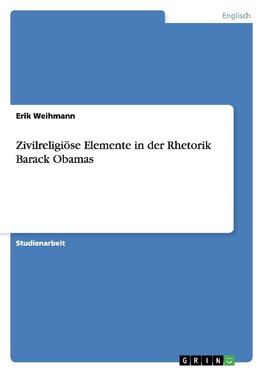 Englisch

Erik Weihmann

Zivilreligiöse Elemente in der Rhetorik Barack Obamas

Studienarbeit

GRIN